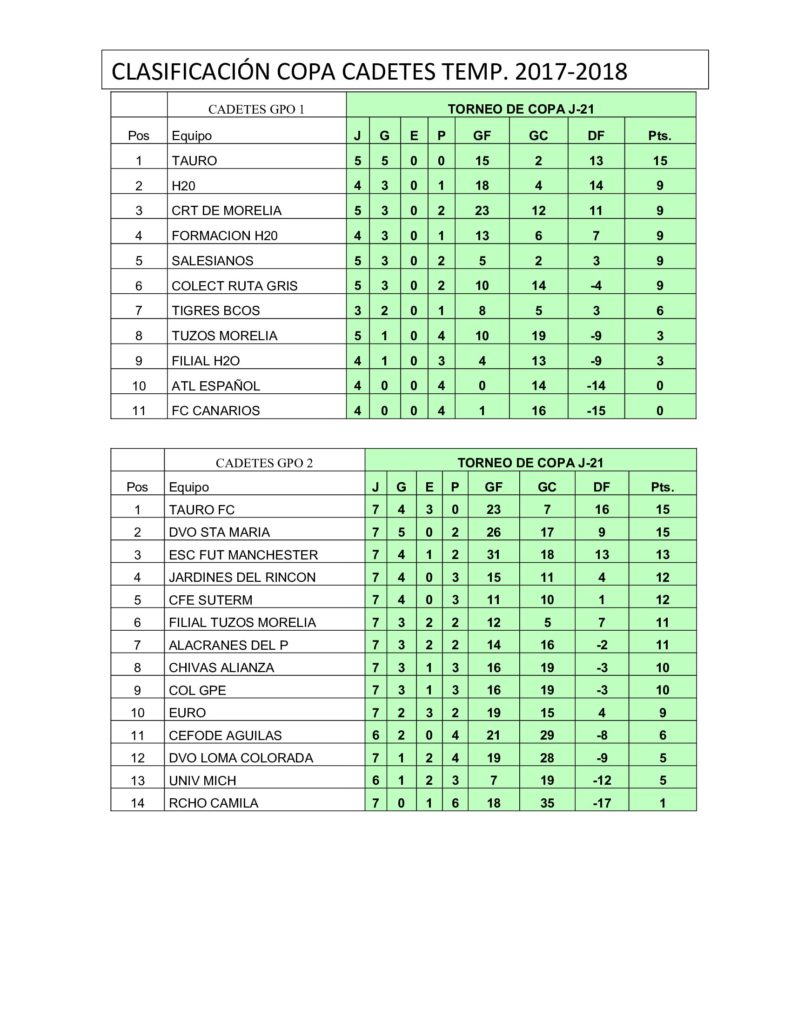 CLASIFICACIÓN COPA CADETES TEMP. 2017-2018

| | CADETES GPO 1 | TORNEO DE COPA J-21 | | | | | | | |
|---|---|---|---|---|---|---|---|---|---|
| Pos | Equipo | J | G | E | P | GF | GC | DF | Pts. |
| 1 | TAURO | 5 | 5 | 0 | 0 | 15 | 2 | 13 | 15 |
| 2 | H20 | 4 | 3 | 0 | 1 | 18 | 4 | 14 | 9 |
| 3 | CRT DE MORELIA | 5 | 3 | 0 | 2 | 23 | 12 | 11 | 9 |
| 4 | FORMACION H20 | 4 | 3 | 0 | 1 | 13 | 6 | 7 | 9 |
| 5 | SALESIANOS | 5 | 3 | 0 | 2 | 5 | 2 | 3 | 9 |
| 6 | COLECT RUTA GRIS | 5 | 3 | 0 | 2 | 10 | 14 | -4 | 9 |
| 7 | TIGRES BCOS | 3 | 2 | 0 | 1 | 8 | 5 | 3 | 6 |
| 8 | TUZOS MORELIA | 5 | 1 | 0 | 4 | 10 | 19 | -9 | 3 |
| 9 | FILIAL H2O | 4 | 1 | 0 | 3 | 4 | 13 | -9 | 3 |
| 10 | ATL ESPAÑOL | 4 | 0 | 0 | 4 | 0 | 14 | -14 | 0 |
| 11 | FC CANARIOS | 4 | 0 | 0 | 4 | 1 | 16 | -15 | 0 |

| | CADETES GPO 2 | TORNEO DE COPA J-21 | | | | | | | |
|---|---|---|---|---|---|---|---|---|---|
| Pos | Equipo | J | G | E | P | GF | GC | DF | Pts. |
| 1 | TAURO FC | 7 | 4 | 3 | 0 | 23 | 7 | 16 | 15 |
| 2 | DVO STA MARIA | 7 | 5 | 0 | 2 | 26 | 17 | 9 | 15 |
| 3 | ESC FUT MANCHESTER | 7 | 4 | 1 | 2 | 31 | 18 | 13 | 13 |
| 4 | JARDINES DEL RINCON | 7 | 4 | 0 | 3 | 15 | 11 | 4 | 12 |
| 5 | CFE SUTERM | 7 | 4 | 0 | 3 | 11 | 10 | 1 | 12 |
| 6 | FILIAL TUZOS MORELIA | 7 | 3 | 2 | 2 | 12 | 5 | 7 | 11 |
| 7 | ALACRANES DEL P | 7 | 3 | 2 | 2 | 14 | 16 | -2 | 11 |
| 8 | CHIVAS ALIANZA | 7 | 3 | 1 | 3 | 16 | 19 | -3 | 10 |
| 9 | COL GPE | 7 | 3 | 1 | 3 | 16 | 19 | -3 | 10 |
| 10 | EURO | 7 | 2 | 3 | 2 | 19 | 15 | 4 | 9 |
| 11 | CEFODE AGUILAS | 6 | 2 | 0 | 4 | 21 | 29 | -8 | 6 |
| 12 | DVO LOMA COLORADA | 7 | 1 | 2 | 4 | 19 | 28 | -9 | 5 |
| 13 | UNIV MICH | 6 | 1 | 2 | 3 | 7 | 19 | -12 | 5 |
| 14 | RCHO CAMILA | 7 | 0 | 1 | 6 | 18 | 35 | -17 | 1 |